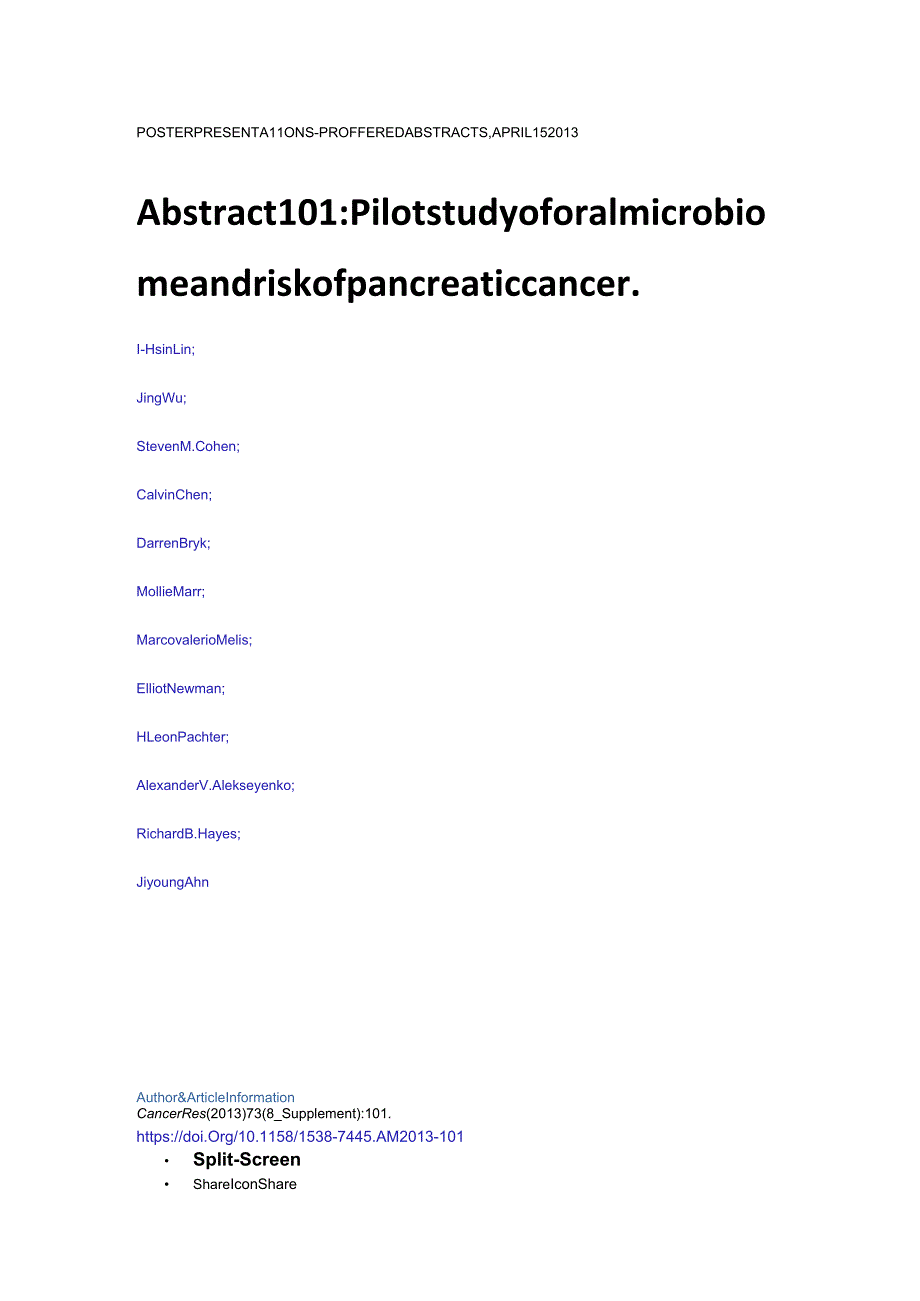 POSTERPRESENTA11ONS-PROFFEREDABSTRACTS,APRIL152013

Abstract101:Pilotstudyoforalmicrobiomeandriskofpancreaticcancer.

I-HsinLin;

JingWu;

StevenM.Cohen;

CalvinChen;

DarrenBryk;

MollieMarr;

MarcovalerioMelis;

ElliotNewman;

HLeonPachter;

AlexanderV.Alekseyenko;

RichardB.Hayes;

JiyoungAhn

Author&ArticleInformation
CancerRes(2013)73(8_Supplement):101.
https://doi.Org/10.1158/1538-7445.AM2013-101

• Split-Screen
• ShareIconShare